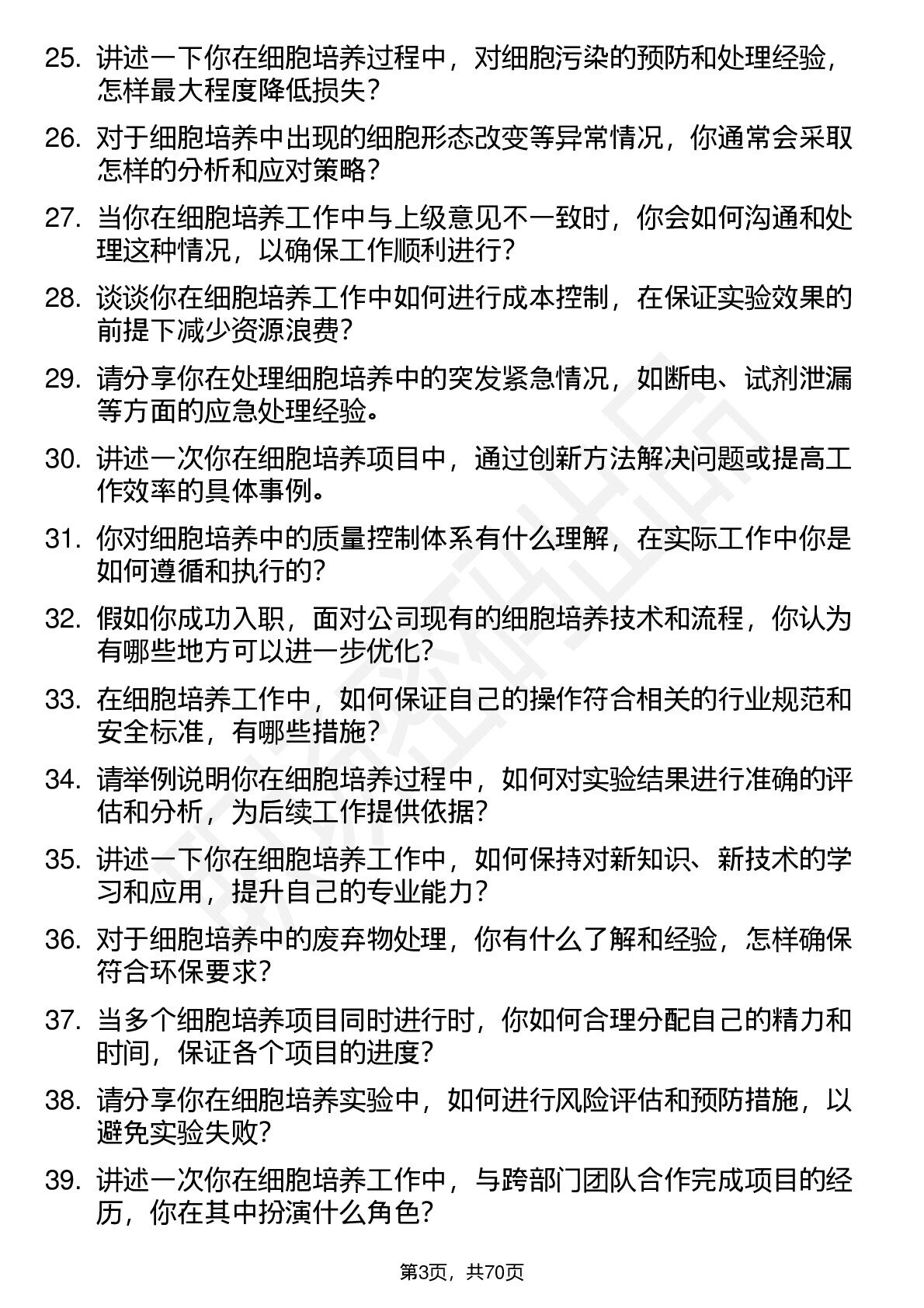 25. 讲述一下你在细胞培养过程中，对细胞污染的预防和处理经验，怎样最大程度降低损失？

26. 对于细胞培养中出现的细胞形态改变等异常情况，你通常会采取怎样的分析和应对策略？

27. 当你在细胞培养工作中与上级意见不一致时，你会如何沟通和处理这种情况，以确保工作顺利进行？

28. 谈谈你在细胞培养工作中如何进行成本控制，在保证实验效果的前提下减少资源浪费？

29. 请分享你在处理细胞培养中的突发紧急情况，如断电、试剂泄漏等方面的应急处理经验。

30. 讲述一次你在细胞培养项目中，通过创新方法解决问题或提高工作效率的具体事例。

31. 你对细胞培养中的质量控制体系有什么理解，在实际工作中你是如何遵循和执行的？

32. 假如你成功入职，面对公司现有的细胞培养技术和流程，你认为有哪些地方可以进一步优化？

33. 在细胞培养工作中，如何保证自己的操作符合相关的行业规范和安全标准，有哪些措施？

34. 请举例说明你在细胞培养过程中，如何对实验结果进行准确的评估和分析，为后续工作提供依据？

35. 讲述一下你在细胞培养工作中，如何保持对新知识、新技术的学习和应用，提升自己的专业能力？

36. 对于细胞培养中的废弃物处理，你有什么了解和经验，怎样确保符合环保要求？

37. 当多个细胞培养项目同时进行时，你如何合理分配自己的精力和时间，保证各个项目的进度？

38. 请分享你在细胞培养实验中，如何进行风险评估和预防措施，以避免实验失败？

39. 讲述一次你在细胞培养工作中，与跨部门团队合作完成项目的经历，你在其中扮演什么角色？

第3页，共70页